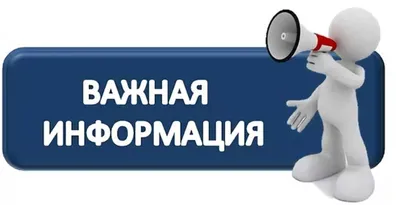 ВАЖНАЯ
ИНФОРМАЦИЯ